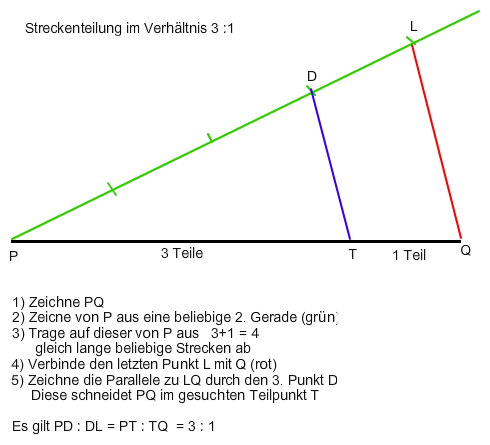 Streckenteilung im Verhältnis 3 :1

L

D

P

3 Teile

T

1 Teil

Q

1) Zeichne PQ
2) Zeicne von P aus eine beliebige 2. Gerade (grün)
3) Trage auf dieser von P aus 3+1 = 4
gleich lange beliebige Strecken ab
4) Verbinde den letzten Punkt L mit Q (rot)
5) Zeichne die Parallele zu LQ durch den 3. Punkt D
Diese schneidet PQ im gesuchten Teilpunkt T

Es gilt PD : DL = PT : TQ = 3 : 1